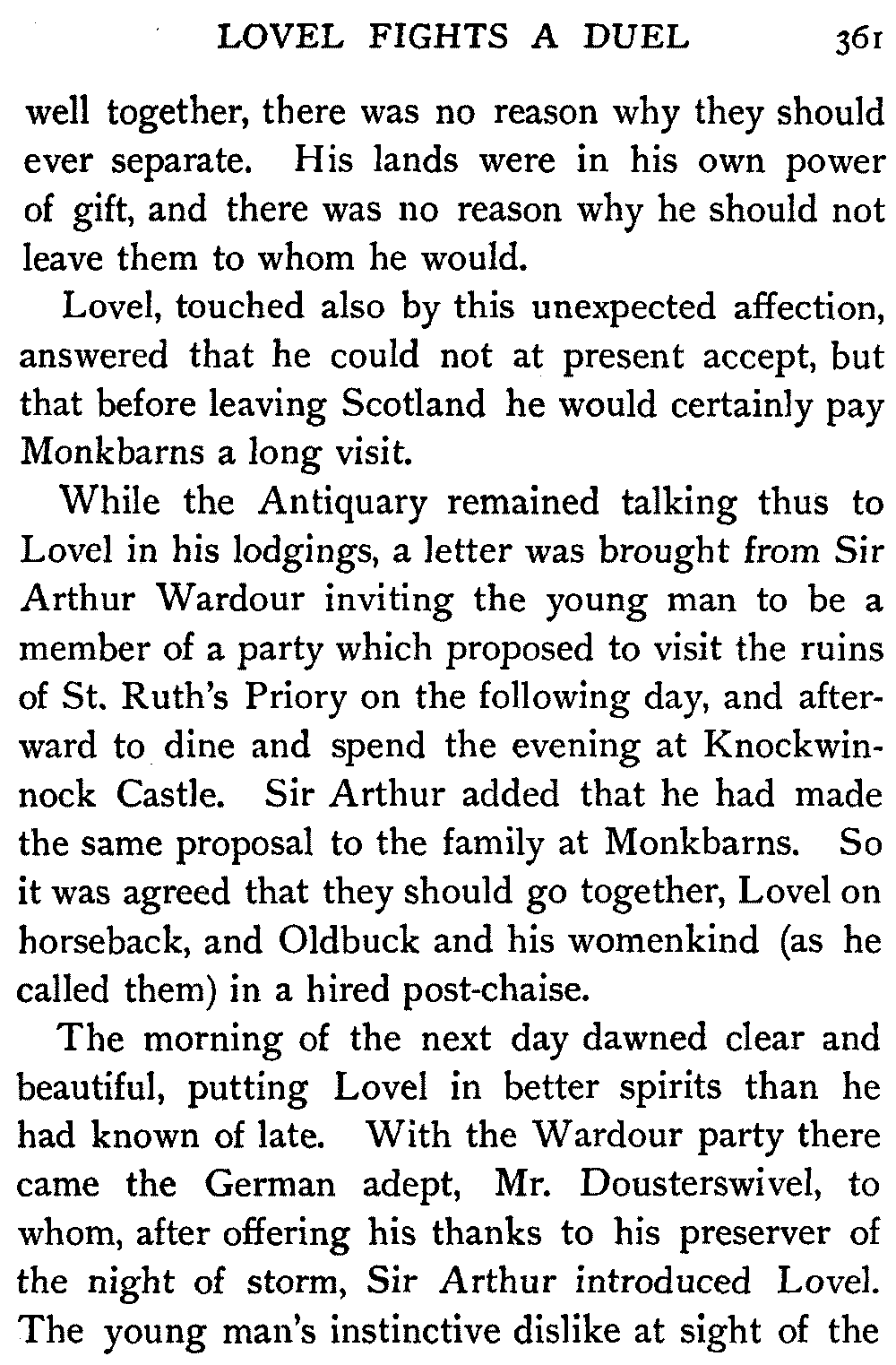 LOVEL FIGHTS A DUEL 361

well together, there was no reason why they should ever separate. His lands were in his own power of gift, and there was no reason why he should not leave them to whom he would.

Lovel, touched also by this unexpected affection, answered that he could not at present accept, but that before leaving Scotland he would certainly pay Monkbarns a long visit.

While the Antiquary remained talking thus to Lovel in his lodgings, a letter was brought from Sir Arthur Wardour inviting the young man to be a member of a party which proposed to visit the ruins of St. Ruth's Priory on the following day, and afterward to dine and spend the evening at Knockwinnock Castle. Sir Arthur added that he had made the same proposal to the family at Monkbarns. So it was agreed that they should go together, Lovel on horseback, and Oldbuck and his womenkind (as he called them) in a hired post-chaise.

The morning of the next day dawned clear and beautiful, putting Lovel in better spirits than he had known of late. With the Wardour party there came the German adept, Mr. Dousterswivel, to whom, after offering his thanks to his preserver of the night of storm, Sir Arthur introduced Lovel. The young man's instinctive dislike at sight of the